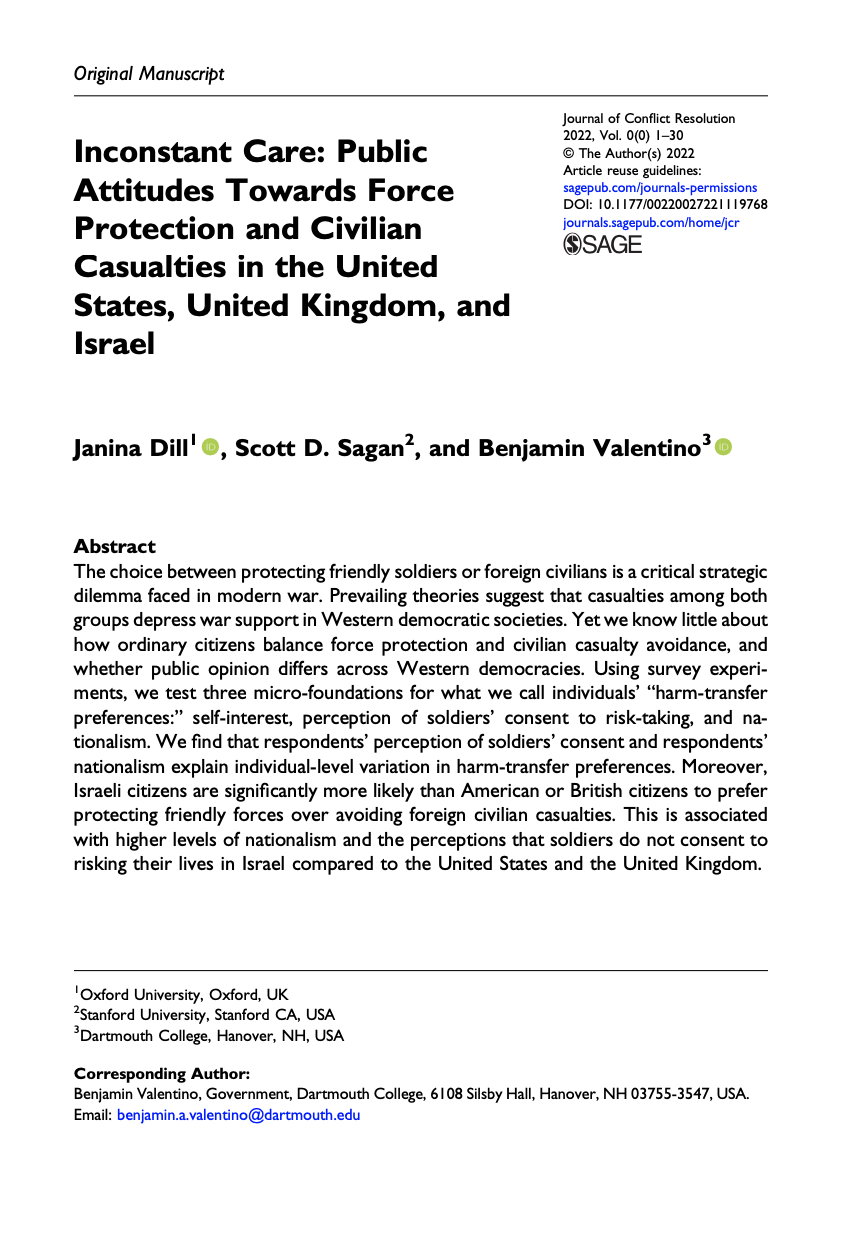 Original Manuscript

Inconstant Care: Public Attitudes Towards Force Protection and Civilian Casualties in the United States, United Kingdom, and Israel

Journal of Conflict Resolution
2022, Vol. 0(0) 1–30
© The Author(s) 2022
Article reuse guidelines:
sagepub.com/journals-permissions
DOI: 10.1177/00220027221119768
journals.sagepub.com/home/jcr
SAGE

Janina Dill$^1$, Scott D. Sagan$^2$, and Benjamin Valentino$^3$

Abstract
The choice between protecting friendly soldiers or foreign civilians is a critical strategic dilemma faced in modern war. Prevailing theories suggest that casualties among both groups depress war support in Western democratic societies. Yet we know little about how ordinary citizens balance force protection and civilian casualty avoidance, and whether public opinion differs across Western democracies. Using survey experiments, we test three micro-foundations for what we call individuals' "harm-transfer preferences:" self-interest, perception of soldiers' consent to risk-taking, and nationalism. We find that respondents' perception of soldiers' consent and respondents' nationalism explain individual-level variation in harm-transfer preferences. Moreover, Israeli citizens are significantly more likely than American or British citizens to prefer protecting friendly forces over avoiding foreign civilian casualties. This is associated with higher levels of nationalism and the perceptions that soldiers do not consent to risking their lives in Israel compared to the United States and the United Kingdom.

$^1$Oxford University, Oxford, UK
$^2$Stanford University, Stanford CA, USA
$^3$Dartmouth College, Hanover, NH, USA

Corresponding Author:
Benjamin Valentino, Government, Dartmouth College, 6108 Silsby Hall, Hanover, NH 03755-3547, USA.
Email: benjamin.a.valentino@dartmouth.edu